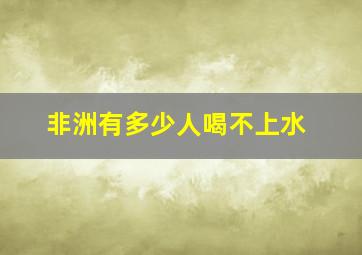 非洲有多少人喝不上水